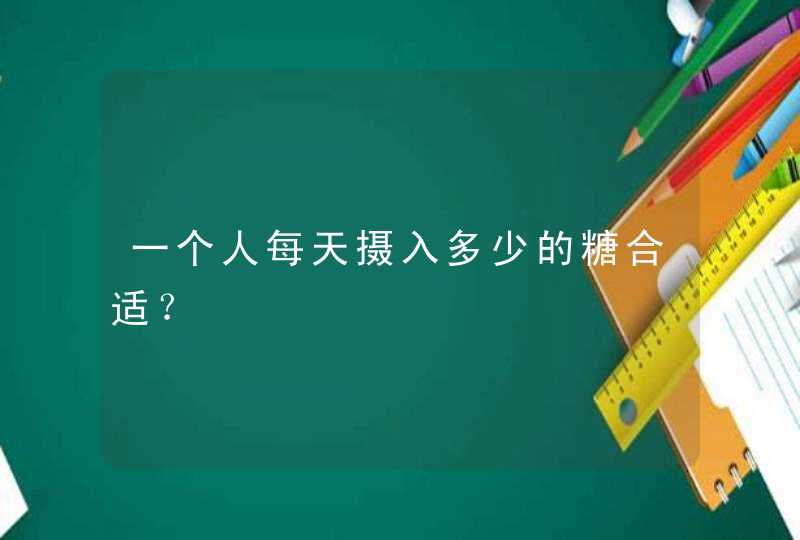 一个人每天摄入多少的糖合适？